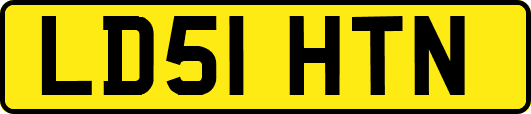 LD51 HTN